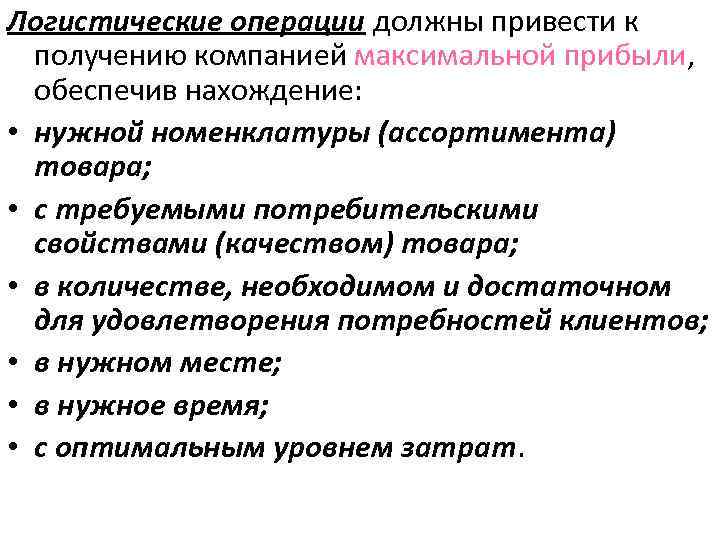 Логистические операции должны привести к получению компанией максимальной прибыли, обеспечив нахождение:

• нужной номенклатуры (ассортимента) товара;
• с требуемыми потребительскими свойствами (качеством) товара;
• в количестве, необходимом и достаточном для удовлетворения потребностей клиентов;
• в нужном месте;
• в нужное время;
• с оптимальным уровнем затрат.